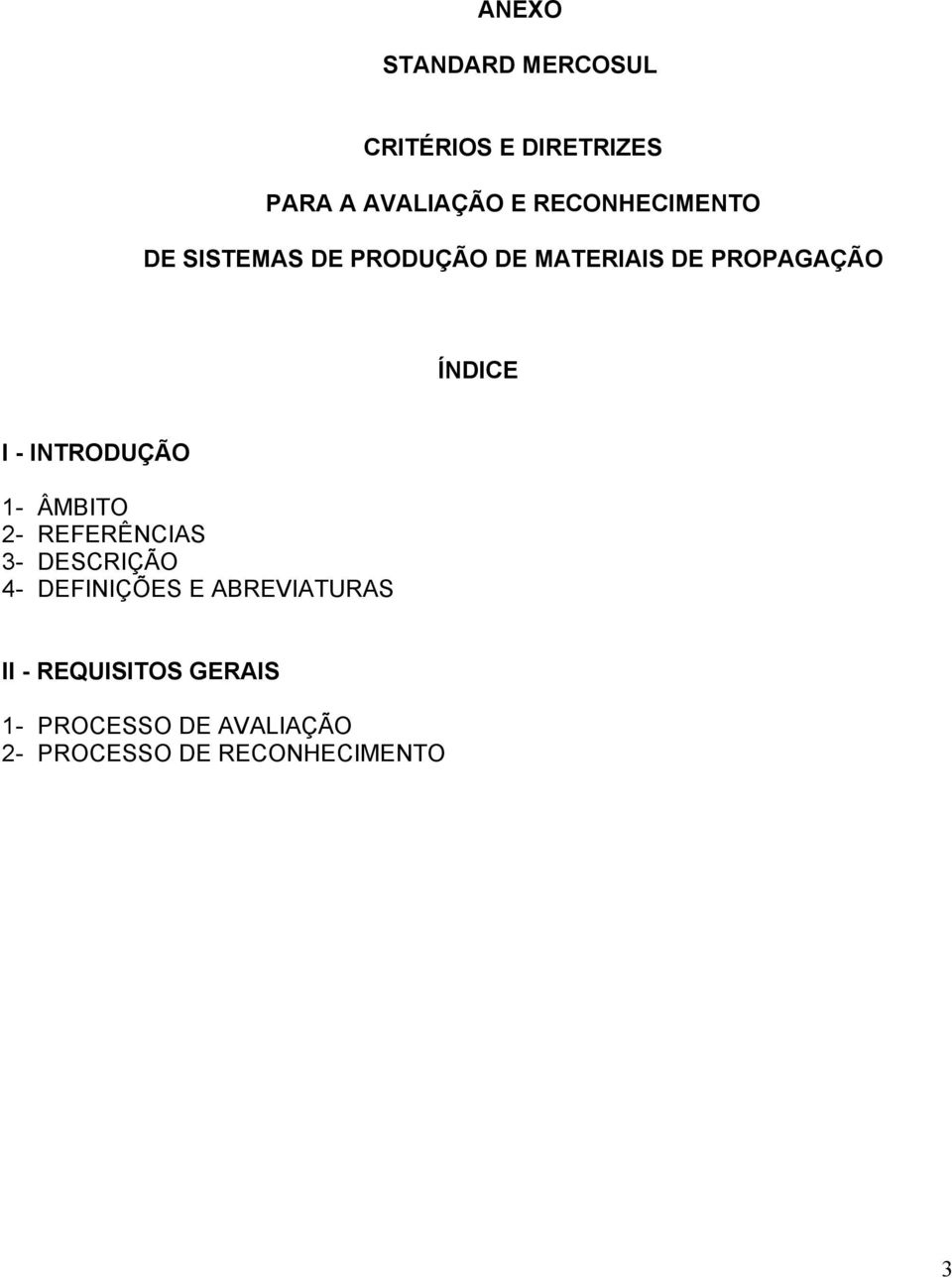 ANEXO

STANDARD MERCOSUL

CRITÉRIOS E DIRETRIZES

PARA A AVALIAÇÃO E RECONHECIMENTO

DE SISTEMAS DE PRODUÇÃO DE MATERIAIS DE PROPAGAÇÃO

ÍNDICE

I - INTRODUÇÃO

1- ÂMBITO
2- REFERÊNCIAS
3- DESCRIÇÃO
4- DEFINIÇÕES E ABREVIATURAS

II - REQUISITOS GERAIS

1- PROCESSO DE AVALIAÇÃO
2- PROCESSO DE RECONHECIMENTO

3